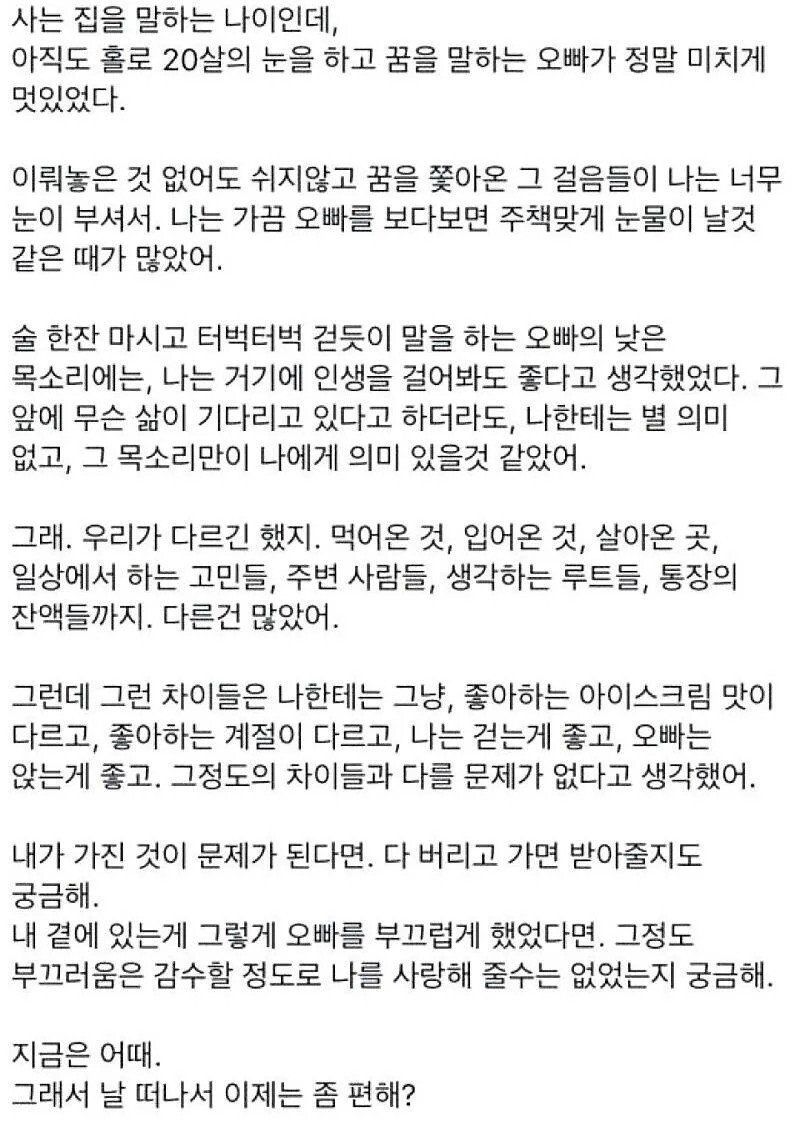 사는 집을 말하는 나이인데,
아직도 홀로 20살의 눈을 하고 꿈을 말하는 오빠가 정말 미치게 멋있었다.

이뤄놓은 것 없어도 쉬지않고 꿈을 쫓아온 그 걸음들이 나는 너무 눈이 부셔서. 나는 가끔 오빠를 보다보면 주책맞게 눈물이 날것 같은 때가 많았어.

술 한잔 마시고 터벅터벅 걷듯이 말을 하는 오빠의 낮은 목소리에는, 나는 거기에 인생을 걸어봐도 좋다고 생각했었다. 그 앞에 무슨 삶이 기다리고 있다고 하더라도, 나한테는 별 의미 없고, 그 목소리만이 나에게 의미 있을것 같았어.

그래. 우리가 다르긴 했지. 먹어온 것, 입어온 것, 살아온 곳, 일상에서 하는 고민들, 주변 사람들, 생각하는 루트들, 통장의 잔액들까지. 다른건 많았어.

그런데 그런 차이들은 나한테는 그냥, 좋아하는 아이스크림 맛이 다르고, 좋아하는 계절이 다르고, 나는 걷는게 좋고, 오빠는 앉는게 좋고. 그정도의 차이들과 다를 문제가 없다고 생각했어.

내가 가진 것이 문제가 된다면. 다 버리고 가면 받아줄지도 궁금해.
내 곁에 있는게 그렇게 오빠를 부끄럽게 했었다면. 그정도 부끄러움은 감수할 정도로 나를 사랑해 줄수는 없었는지 궁금해.

지금은 어때.
그래서 날 떠나서 이제는 좀 편해?